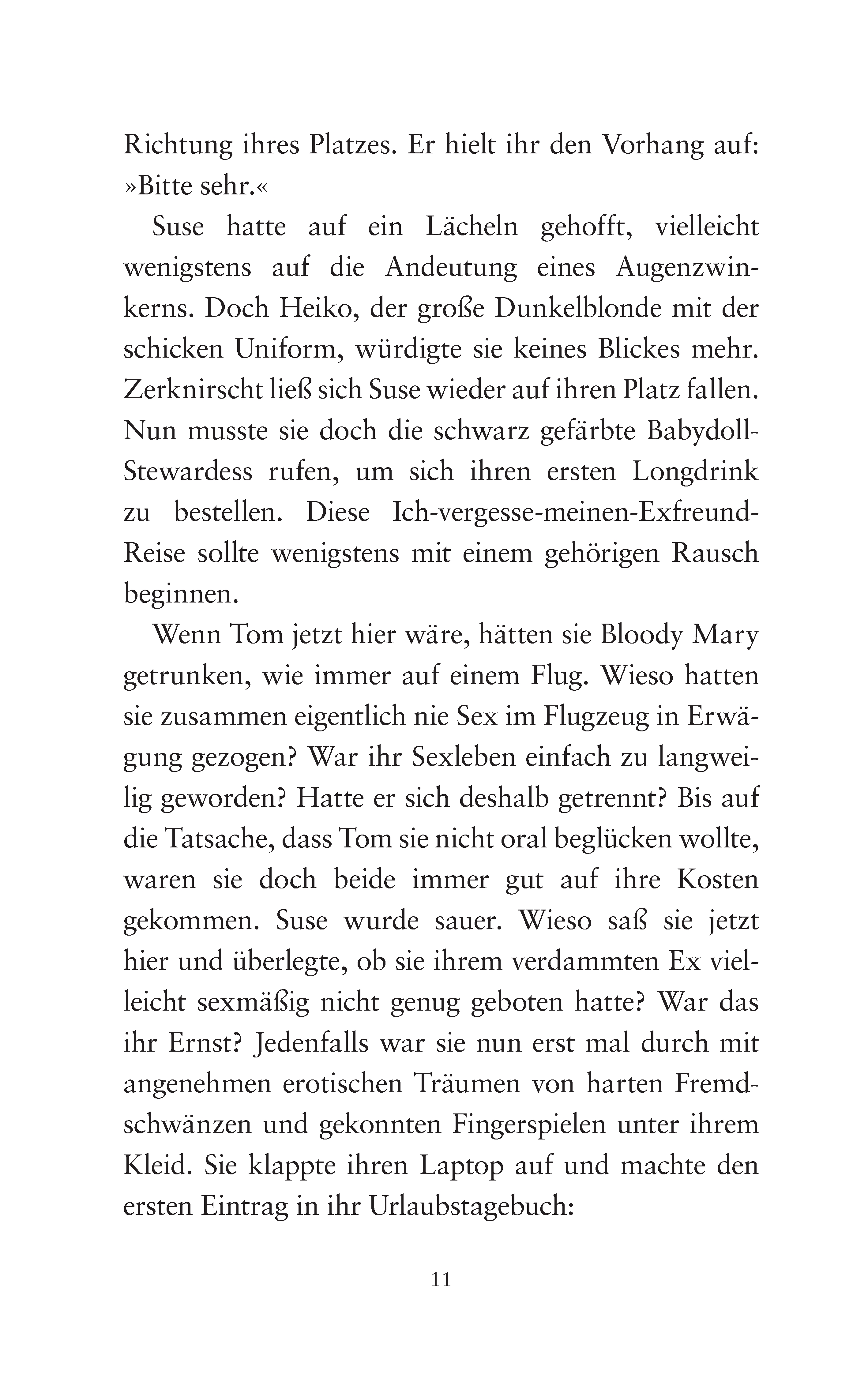 Richtung ihres Platzes. Er hielt ihr den Vorhang auf: »Bitte sehr.«

Suse hatte auf ein Lächeln gehofft, vielleicht wenigstens auf die Andeutung eines Augenzwinkerns. Doch Heiko, der große Dunkelblonde mit der schicken Uniform, würdigte sie keines Blickes mehr. Zerknirscht ließ sich Suse wieder auf ihren Platz fallen. Nun musste sie doch die schwarz gefärbte Babydoll-Stewardess rufen, um sich ihren ersten Longdrink zu bestellen. Diese Ich-vergesse-meinen-Exfreund-Reise sollte wenigstens mit einem gehörigen Rausch beginnen.

Wenn Tom jetzt hier wäre, hätten sie Bloody Mary getrunken, wie immer auf einem Flug. Wieso hatten sie zusammen eigentlich nie Sex im Flugzeug in Erwägung gezogen? War ihr Sexleben einfach zu langweilig geworden? Hatte er sich deshalb getrennt? Bis auf die Tatsache, dass Tom sie nicht oral beglücken wollte, waren sie doch beide immer gut auf ihre Kosten gekommen. Suse wurde sauer. Wieso saß sie jetzt hier und überlegte, ob sie ihrem verdammten Ex vielleicht sexmäßig nicht genug geboten hatte? War das ihr Ernst? Jedenfalls war sie nun erst mal durch mit angenehmen erotischen Träumen von harten Fremdschwänzen und gekonnten Fingerspielen unter ihrem Kleid. Sie klappte ihren Laptop auf und machte den ersten Eintrag in ihr Urlaubstagebuch:

11